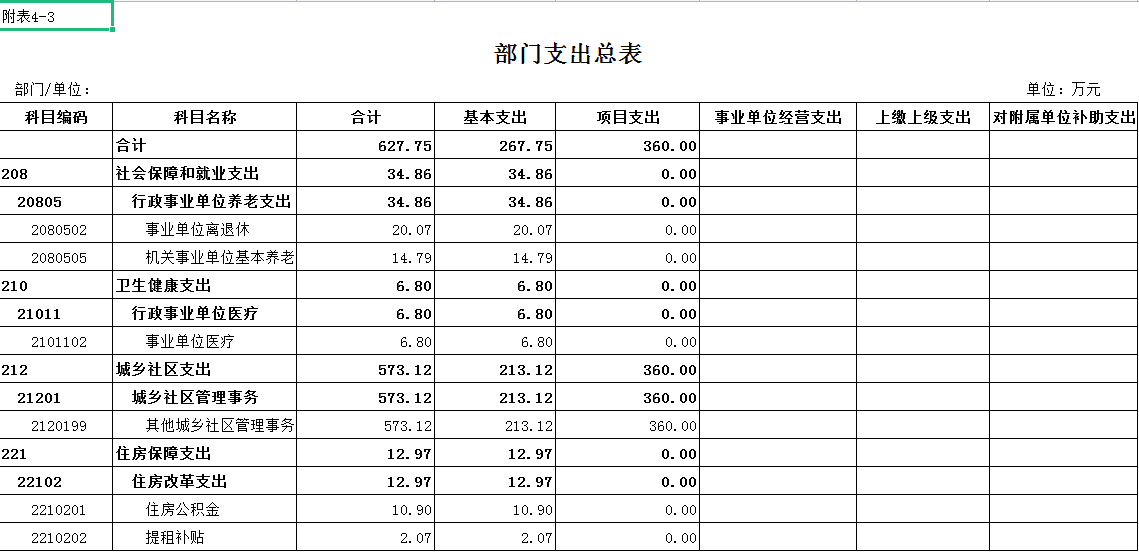 附表4-3

部门支出总表

部门/单位：

单位：万元

| 科目编码 | 科目名称 | 合计 | 基本支出 | 项目支出 | 事业单位经营支出 | 上缴上级支出 | 对附属单位补助支出 |
|---|---|---|---|---|---|---|---|
| | 合计 | 627.75 | 267.75 | 360.00 | | | |
| 208 | 社会保障和就业支出 | 34.86 | 34.86 | 0.00 | | | |
| 20805 | 行政事业单位养老支出 | 34.86 | 34.86 | 0.00 | | | |
| 2080502 | 事业单位离退休 | 20.07 | 20.07 | 0.00 | | | |
| 2080505 | 机关事业单位基本养老 | 14.79 | 14.79 | 0.00 | | | |
| 210 | 卫生健康支出 | 6.80 | 6.80 | 0.00 | | | |
| 21011 | 行政事业单位医疗 | 6.80 | 6.80 | 0.00 | | | |
| 2101102 | 事业单位医疗 | 6.80 | 6.80 | 0.00 | | | |
| 212 | 城乡社区支出 | 573.12 | 213.12 | 360.00 | | | |
| 21201 | 城乡社区管理事务 | 573.12 | 213.12 | 360.00 | | | |
| 2120199 | 其他城乡社区管理事务 | 573.12 | 213.12 | 360.00 | | | |
| 221 | 住房保障支出 | 12.97 | 12.97 | 0.00 | | | |
| 22102 | 住房改革支出 | 12.97 | 12.97 | 0.00 | | | |
| 2210201 | 住房公积金 | 10.90 | 10.90 | 0.00 | | | |
| 2210202 | 提租补贴 | 2.07 | 2.07 | 0.00 | | | |